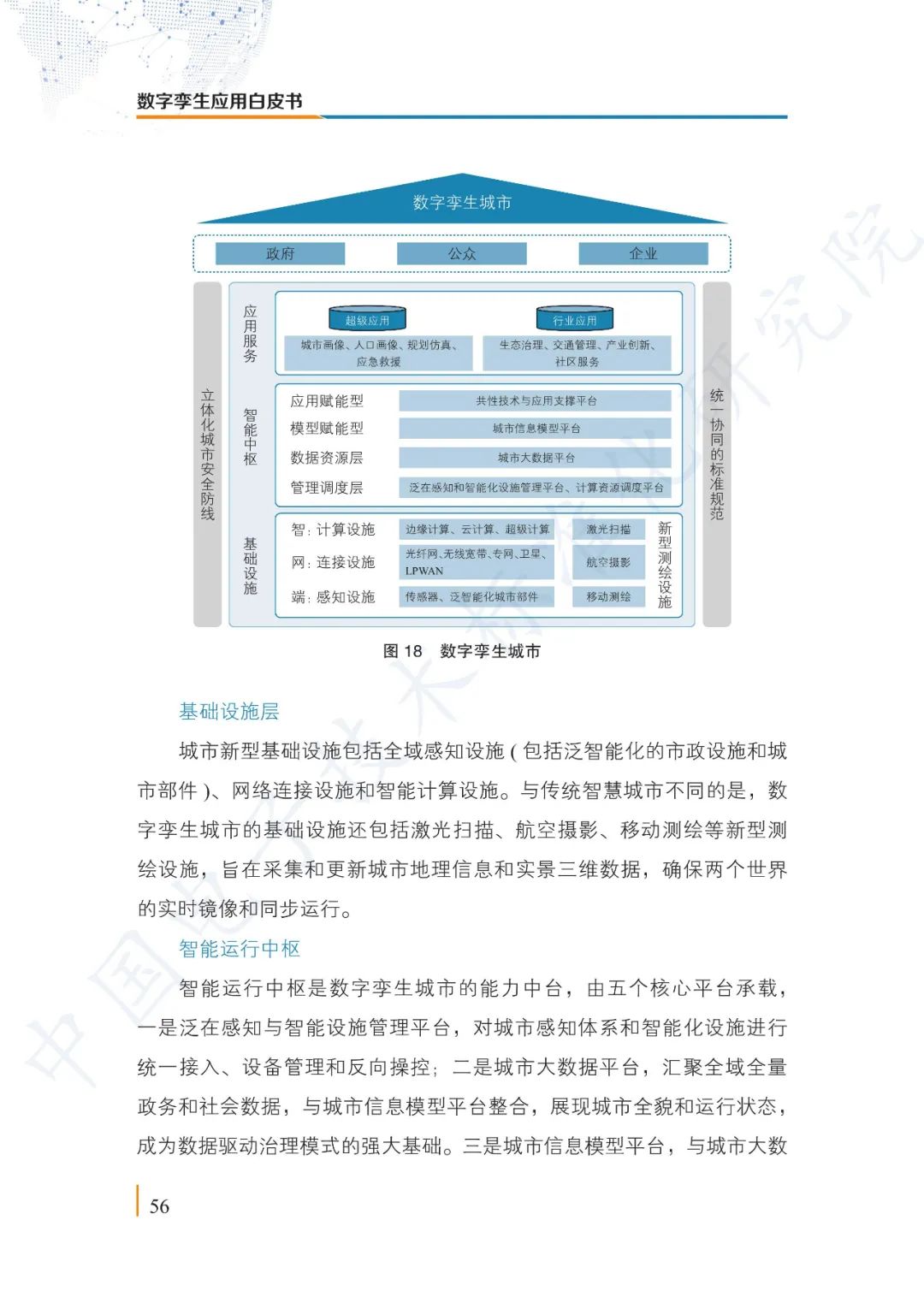 数字孪生应用白皮书

数字孪生城市

政府 公众 企业

立体化城市安全防线

应用服务

超级应用

城市画像、人口画像、规划仿真、应急救援

行业应用

生态治理、交通管理、产业创新、社区服务

智能中枢

应用赋能型 共性技术与应用支撑平台

模型赋能型 城市信息模型平台

数据资源层 城市大数据平台

管理调度层 泛在感知和智能化设施管理平台、计算资源调度平台

基础设施

智：计算设施 边缘计算、云计算、超级计算

网：连接设施 光纤网、无线宽带、专网、卫星、LPWAN

端：感知设施 传感器、泛智能化城市部件

激光扫描

航空摄影

移动测绘

新型测绘设施

统一协同的标准规范

图 18 数字孪生城市

基础设施层

城市新型基础设施包括全域感知设施（包括泛智能化的市政设施和城市部件）、网络连接设施和智能计算设施。与传统智慧城市不同的是，数字孪生城市的基础设施还包括激光扫描、航空摄影、移动测绘等新型测绘设施，旨在采集和更新城市地理信息和实景三维数据，确保两个世界的实时镜像和同步运行。

智能运行中枢

智能运行中枢是数字孪生城市的能力中台，由五个核心平台承载，一是泛在感知与智能设施管理平台，对城市感知体系和智能化设施进行统一接入、设备管理和反向操控；二是城市大数据平台，汇聚全域全量政务和社会数据，与城市信息模型平台整合，展现城市全貌和运行状态，成为数据驱动治理模式的强大基础。三是城市信息模型平台，与城市大数

56

中国信息通信研究院